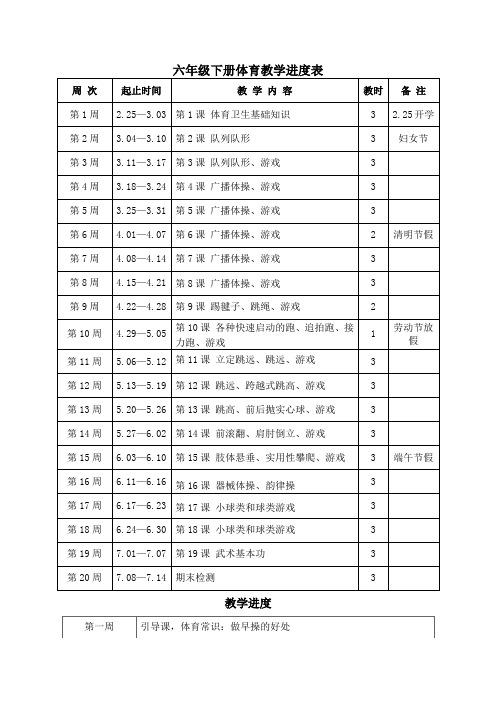 六年级下册体育教学进度表

| 周 次 | 起止时间 | 教 学 内 容 | 教时 | 备 注 |
|---|---|---|---|---|
| 第 1 周 | 2.25—3.03 | 第 1 课 体育卫生基础知识 | 3 | 2.25 开学 |
| 第 2 周 | 3.04—3.10 | 第 2 课 队列队形 | 3 | 妇女节 |
| 第 3 周 | 3.11—3.17 | 第 3 课 队列队形、游戏 | 3 | |
| 第 4 周 | 3.18—3.24 | 第 4 课 广播体操、游戏 | 3 | |
| 第 5 周 | 3.25—3.31 | 第 5 课 广播体操、游戏 | 3 | |
| 第 6 周 | 4.01—4.07 | 第 6 课 广播体操、游戏 | 2 | 清明节假 |
| 第 7 周 | 4.08—4.14 | 第 7 课 广播体操、游戏 | 3 | |
| 第 8 周 | 4.15—4.21 | 第 8 课 广播体操、游戏 | 3 | |
| 第 9 周 | 4.22—4.28 | 第 9 课 踢毽子、跳绳、游戏 | 2 | |
| 第 10 周 | 4.29—5.05 | 第 10 课 各种快速启动的跑、追拍跑、接力跑、游戏 | 1 | 劳动节放假 |
| 第 11 周 | 5.06—5.12 | 第 11 课 立定跳远、跳远、游戏 | 3 | |
| 第 12 周 | 5.13—5.19 | 第 12 课 跳远、跨越式跳高、游戏 | 3 | |
| 第 13 周 | 5.20—5.26 | 第 13 课 跳高、前后抛实心球、游戏 | 3 | |
| 第 14 周 | 5.27—6.02 | 第 14 课 前滚翻、肩肘倒立、游戏 | 3 | |
| 第 15 周 | 6.03—6.10 | 第 15 课 肢体悬垂、实用性攀爬、游戏 | 3 | 端午节假 |
| 第 16 周 | 6.11—6.16 | 第 16 课 器械体操、韵律操 | 3 | |
| 第 17 周 | 6.17—6.23 | 第 17 课 小球类和球类游戏 | 3 | |
| 第 18 周 | 6.24—6.30 | 第 18 课 小球类和球类游戏 | 3 | |
| 第 19 周 | 7.01—7.07 | 第 19 课 武术基本功 | 3 | |
| 第 20 周 | 7.08—7.14 | 期末检测 | 3 | |

教学进度

| 第一周 | 引导课，体育常识：做早操的好处 |
|---|---|